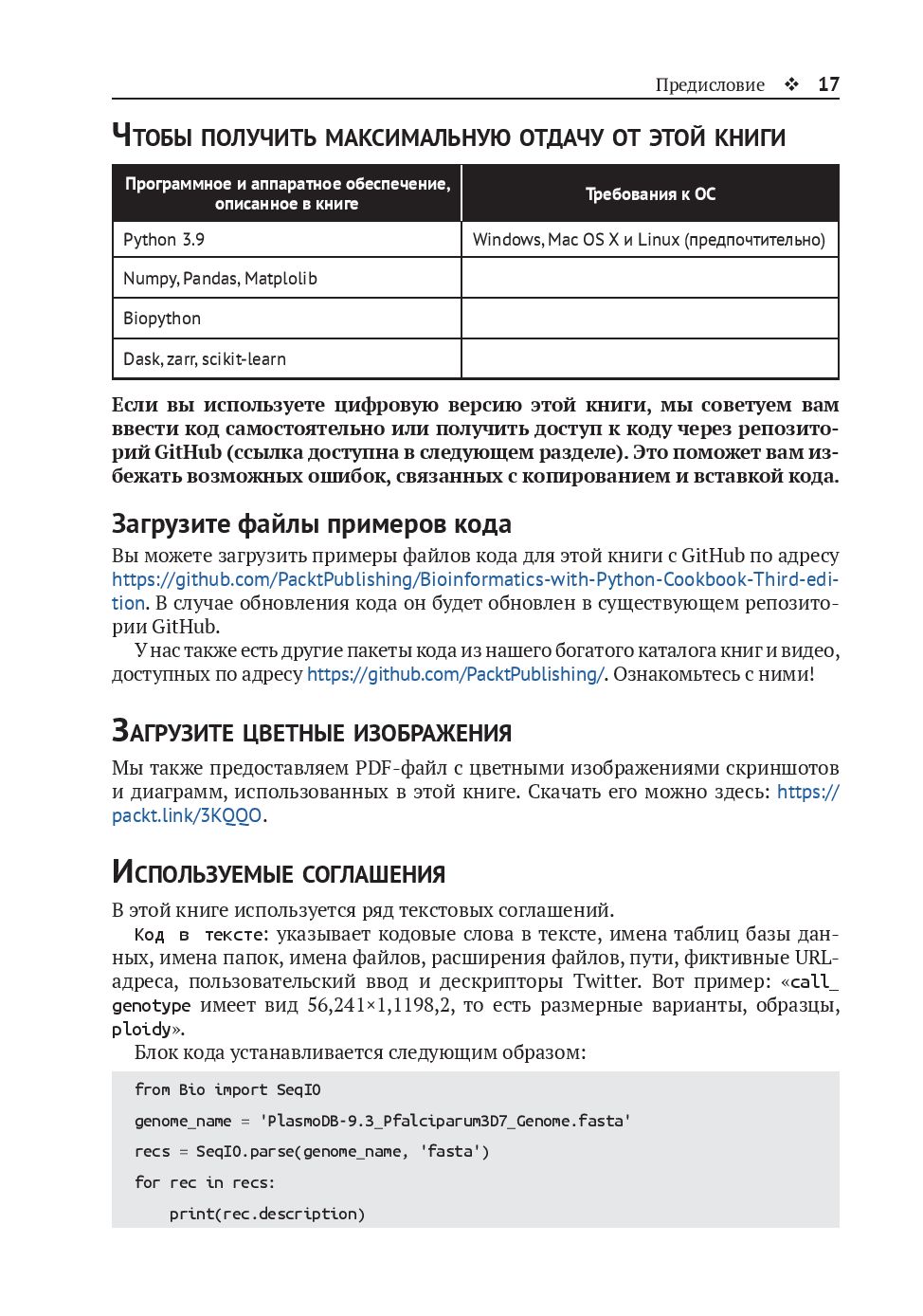 Предисловие ❖ 17

Чтобы получить максимальную отдачу от этой книги

| Программное и аппаратное обеспечение, описанное в книге | Требования к ОС |
|---|---|
| Python 3.9 | Windows, Mac OS X и Linux (предпочтительно) |
| Numpy, Pandas, Matplolib | |
| Biopython | |
| Dask, zarr, scikit-learn | |

Если вы используете цифровую версию этой книги, мы советуем вам ввести код самостоятельно или получить доступ к коду через репозиторий GitHub (ссылка доступна в следующем разделе). Это поможет вам избежать возможных ошибок, связанных с копированием и вставкой кода.

Загрузите файлы примеров кода

Вы можете загрузить примеры файлов кода для этой книги с GitHub по адресу https://github.com/PacktPublishing/Bioinformatics-with-Python-Cookbook-Third-edition. В случае обновления кода он будет обновлен в существующем репозитории GitHub.

У нас также есть другие пакеты кода из нашего богатого каталога книг и видео, доступных по адресу https://github.com/PacktPublishing/. Ознакомьтесь с ними!

Загрузите цветные изображения

Мы также предоставляем PDF-файл с цветными изображениями скриншотов и диаграмм, использованных в этой книге. Скачать его можно здесь: https://packt.link/3KQQO.

Используемые соглашения

В этой книге используется ряд текстовых соглашений.

Код в тексте: указывает кодовые слова в тексте, имена таблиц базы данных, имена папок, имена файлов, расширения файлов, пути, фиктивные URL-адреса, пользовательский ввод и дескрипторы Twitter. Вот пример: «call_genotype имеет вид 56,241×1,1198,2, то есть размерные варианты, образцы, ploidy».

Блок кода устанавливается следующим образом:

from Bio import SeqIO
genome_name = 'PlasmoDB-9.3_Pfalciparum3D7_Genome.fasta'
recs = SeqIO.parse(genome_name, 'fasta')
for rec in recs:
    print(rec.description)